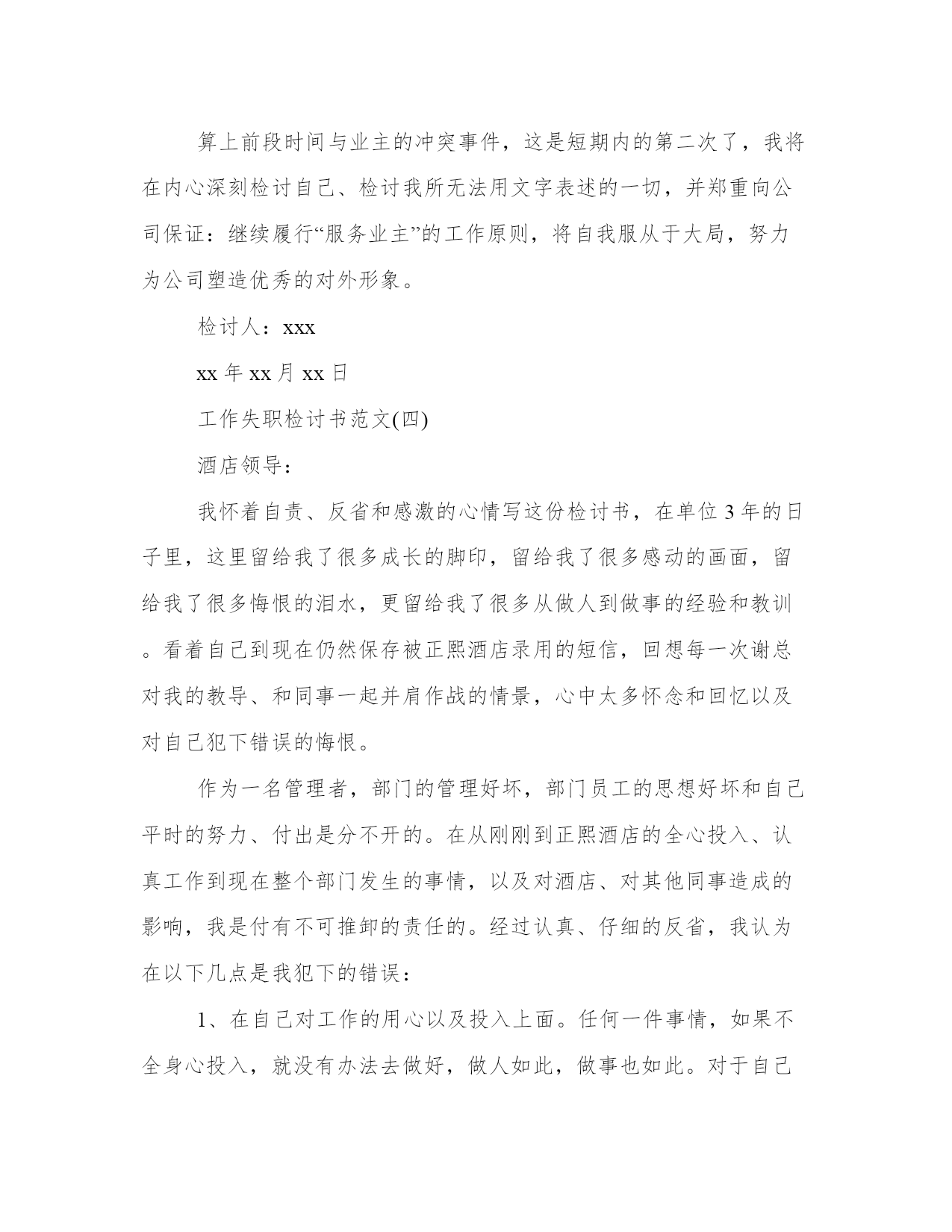 算上前段时间与业主的冲突事件，这是短期内的第二次了，我将在内心深刻检讨自己、检讨我所无法用文字表述的一切，并郑重向公司保证：继续履行“服务业主”的工作原则，将自我服从于大局，努力为公司塑造优秀的对外形象。

检讨人：xxx

xx 年 xx 月 xx 日

工作失职检讨书范文(四)

酒店领导：

我怀着自责、反省和感激的心情写这份检讨书，在单位 3 年的日子里，这里留给我了很多成长的脚印，留给我了很多感动的画面，留给我了很多悔恨的泪水，更留给我了很多从做人到做事的经验和教训。看着自己到现在仍然保存被正熙酒店录用的短信，回想每一次谢总对我的教导、和同事一起并肩作战的情景，心中太多怀念和回忆以及对自己犯下错误的悔恨。

作为一名管理者，部门的管理好坏，部门员工的思想好坏和自己平时的努力、付出是分不开的。在从刚刚到正熙酒店的全心投入、认真工作到现在整个部门发生的事情，以及对酒店、对其他同事造成的影响，我是付有不可推卸的责任的。经过认真、仔细的反省，我认为在以下几点是我犯下的错误：

1、在自己对工作的用心以及投入上面。任何一件事情，如果不全身心投入，就没有办法去做好，做人如此，做事也如此。对于自己